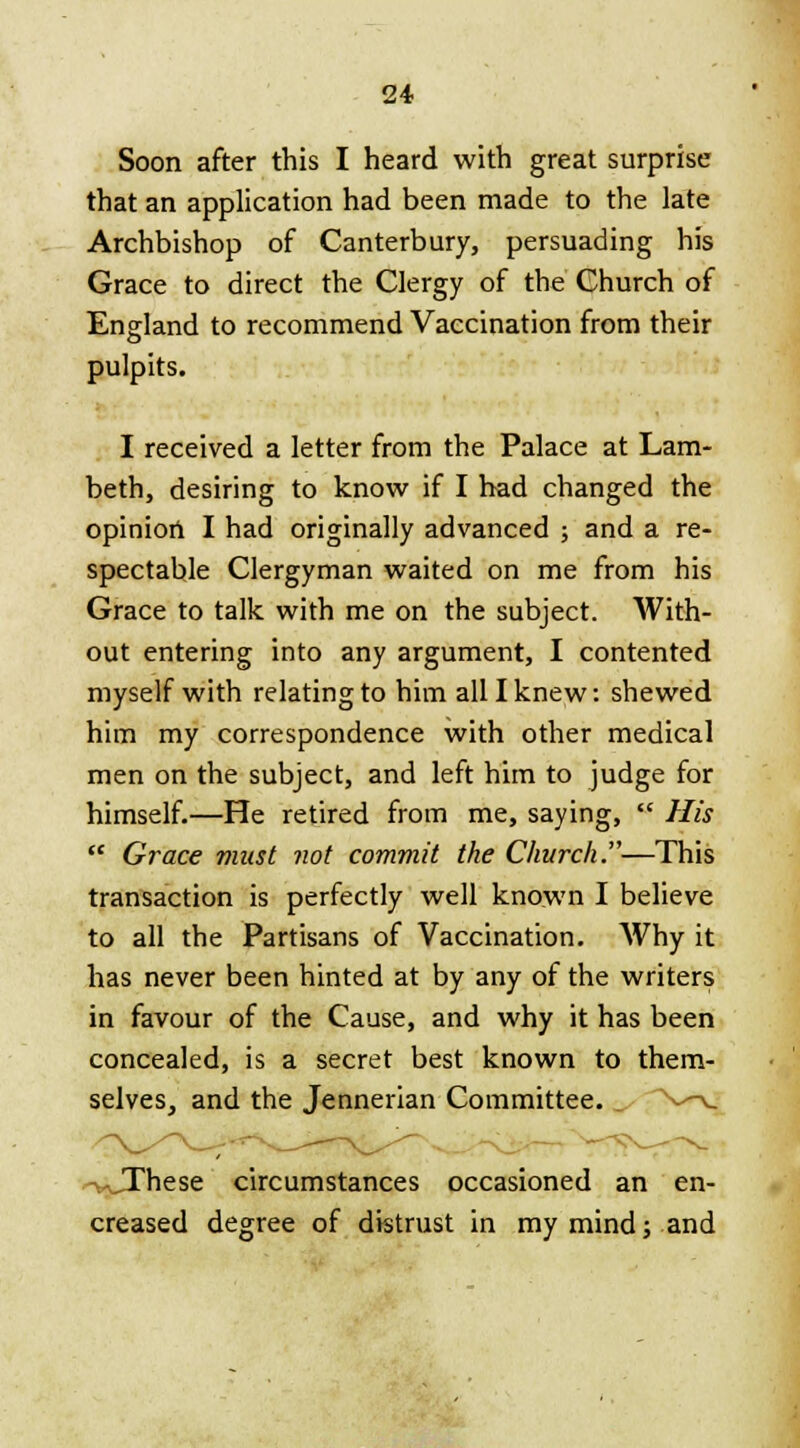 24

Soon after this I heard with great surprise that an application had been made to the late Archbishop of Canterbury, persuading his Grace to direct the Clergy of the Church of England to recommend Vaccination from their pulpits.

I received a letter from the Palace at Lambeth, desiring to know if I had changed the opinion I had originally advanced ; and a respectable Clergyman waited on me from his Grace to talk with me on the subject. Without entering into any argument, I contented myself with relating to him all I knew: shewed him my correspondence with other medical men on the subject, and left him to judge for himself.—He retired from me, saying, " His " Grace must not commit the Church."—This transaction is perfectly well known I believe to all the Partisans of Vaccination. Why it has never been hinted at by any of the writers in favour of the Cause, and why it has been concealed, is a secret best known to themselves, and the Jennerian Committee.

These circumstances occasioned an encreased degree of distrust in my mind; and